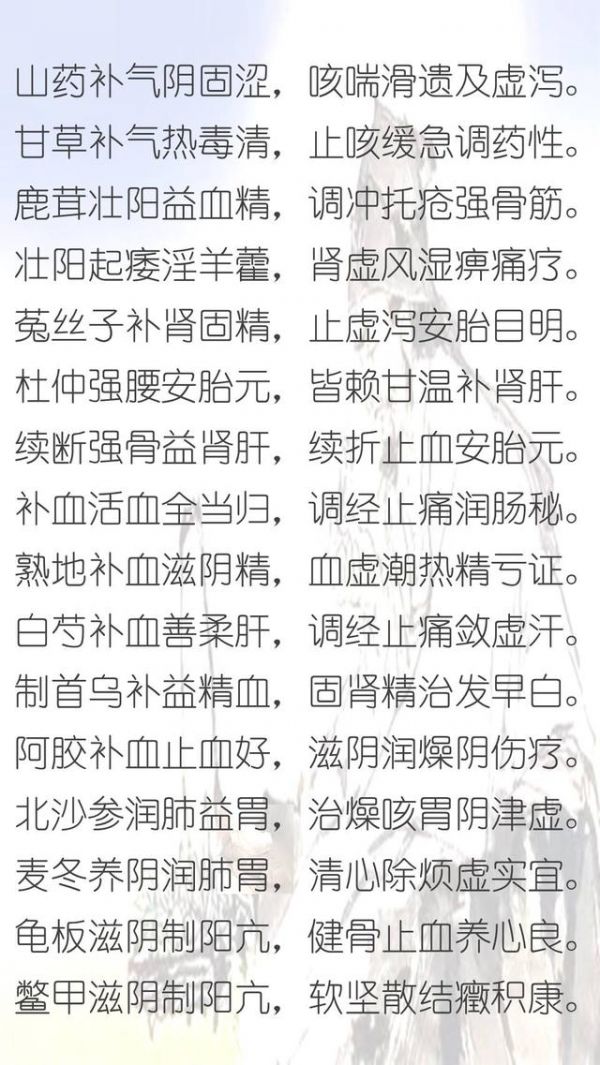 山药补气阴固涩，咳喘滑遗及虚泻。
甘草补气热毒清，止咳缓急调药性。
鹿茸壮阳益血精，调冲托疮强骨筋。
壮阳起痿淫羊藿，肾虚风湿痹痛疗。
菟丝子补肾固精，止虚泻安胎目明。
杜仲强腰安胎元，皆赖甘温补肾肝。
续断强骨益肾肝，续折止血安胎元。
补血活血全当归，调经止痛润肠秘。
熟地补血滋阴精，血虚潮热精亏证。
白芍补血善柔肝，调经止痛敛虚汗。
制首乌补益精血，固肾精治发早白。
阿胶补血止血好，滋阴润燥阴伤疗。
北沙参润肺益胃，治燥咳胃阴津虚。
麦冬养阴润肺胃，清心除烦虚实宜。
龟板滋阴制阳亢，健骨止血养心良。
鳖甲滋阴制阳亢，软坚散结癥积康。